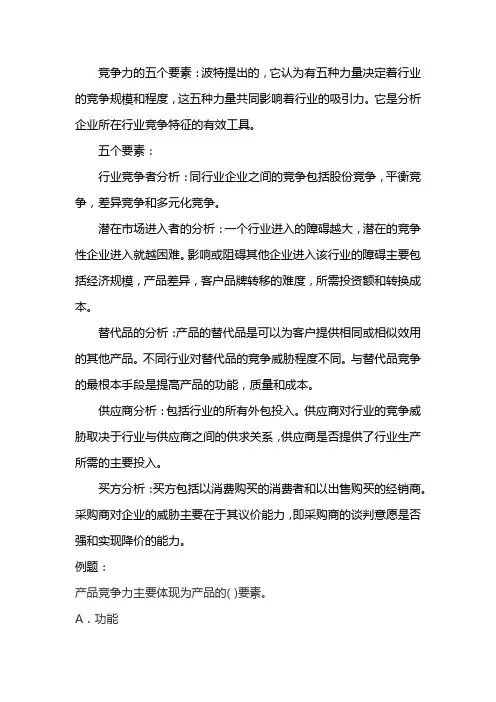 竞争力的五个要素：波特提出的，它认为有五种力量决定着行业的竞争规模和程度，这五种力量共同影响着行业的吸引力。它是分析企业所在行业竞争特征的有效工具。

五个要素：

行业竞争者分析：同行业企业之间的竞争包括股份竞争，平衡竞争，差异竞争和多元化竞争。

潜在市场进入者的分析：一个行业进入的障碍越大，潜在的竞争性企业进入就越困难。影响或阻碍其他企业进入该行业的障碍主要包括经济规模，产品差异，客户品牌转移的难度，所需投资额和转换成本。

替代品的分析：产品的替代品是可以为客户提供相同或相似效用的其他产品。不同行业对替代品的竞争威胁程度不同。与替代品竞争的最根本手段是提高产品的功能，质量和成本。

供应商分析：包括行业的所有外包投入。供应商对行业的竞争威胁取决于行业与供应商之间的供求关系，供应商是否提供了行业生产所需的主要投入。

买方分析：买方包括以消费购买的消费者和以出售购买的经销商。采购商对企业的威胁主要在于其议价能力，即采购商的谈判意愿是否强和实现降价的能力。

例题：

产品竞争力主要体现为产品的( )要素。

A．功能